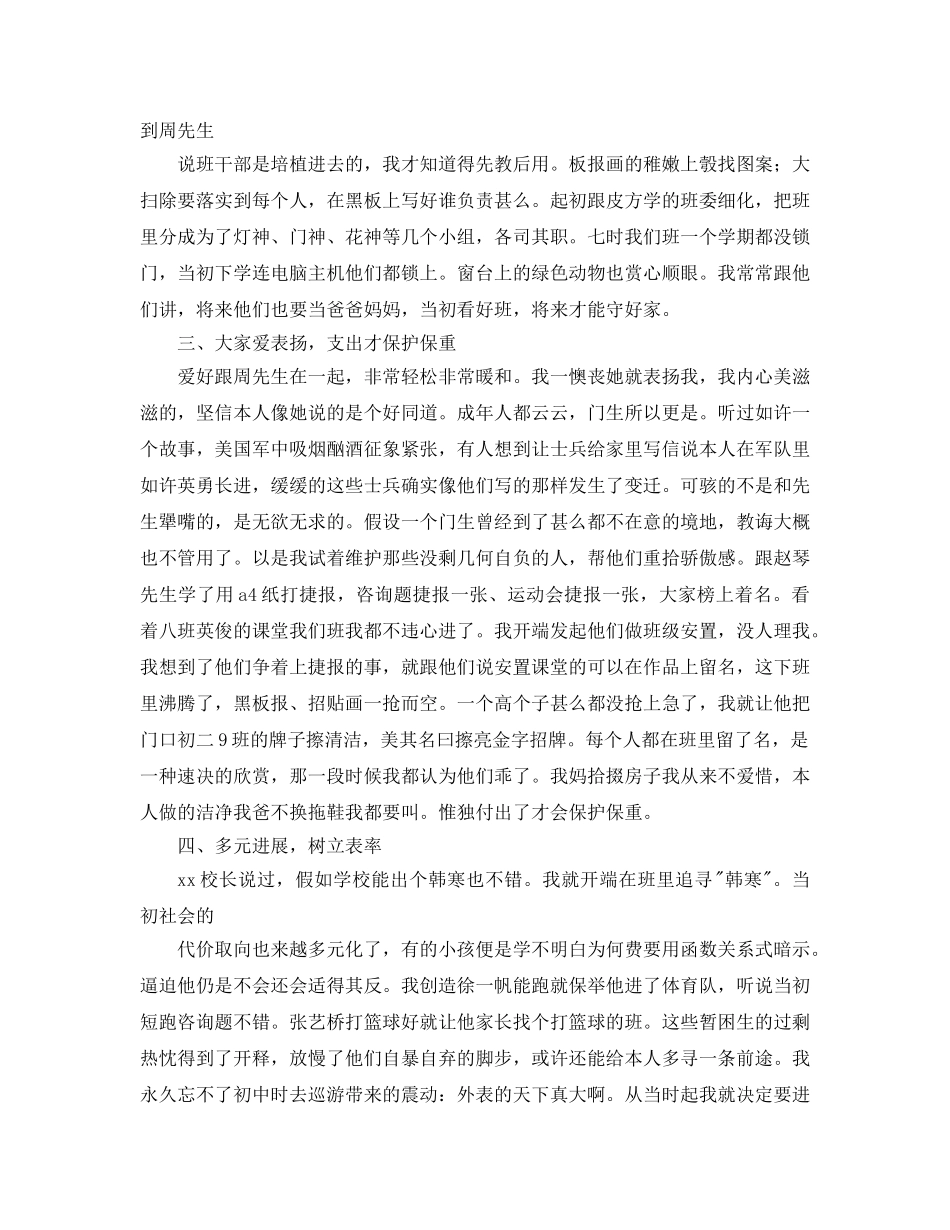 到周先生

说班干部是培植进去的，我才知道得先教后用。板报画的稚嫩上彀找图案；大扫除要落实到每个人，在黑板上写好谁负责甚么。起初跟皮方学的班委细化，把班里分成为了灯神、门神、花神等几个小组，各司其职。七时我们班一个学期都没锁门，当初下学连电脑主机他们都锁上。窗台上的绿色动物也赏心顺眼。我常常跟他们讲，将来他们也要当爸爸妈妈，当初看好班，将来才能守好家。

三、大家爱表扬，支出才保护保重

爱好跟周先生在一起，非常轻松非常暖和。我一懊丧她就表扬我，我内心美滋滋的，坚信本人像她说的是个好同道。成年人都云云，门生所以更是。听过如许一个故事，美国军中吸烟酗酒征象紧张，有人想到让士兵给家里写信说本人在军队里如许英勇长进，缓缓的这些士兵确实像他们写的那样发生了变迁。可骇的不是和先生犟嘴的，是无欲无求的。假设一个门生曾经到了甚么都不在意的境地，教诲大概也不管用了。以是我试着维护那些没剩几何自负的人，帮他们重拾骄傲感。跟赵琴先生学了用a4纸打捷报，咨询题捷报一张、运动会捷报一张，大家榜上着名。看着八班英俊的课堂我们班我都不违心进了。我开端发起他们做班级安置，没人理我。我想到了他们争着上捷报的事，就跟他们说安置课堂的可以在作品上留名，这下班里沸腾了，黑板报、招贴画一抢而空。一个高个子甚么都没抢上急了，我就让他把门口初二9班的牌子擦清洁，美其名曰擦亮金字招牌。每个人都在班里留了名，是一种速决的欣赏，那一段时候我都认为他们乖了。我妈拾掇房子我从来不爱惜，本人做的洁净我爸不换拖鞋我都要叫。惟独付出了才会保护保重。

四、多元进展，树立表率

xx校长说过，假如学校能出个韩寒也不错。我就开端在班里追寻"韩寒"。当初社会的

代价取向也来越多元化了，有的小孩便是学不明白为何费要用函数关系式暗示。逼迫他仍是不会还会适得其反。我创造徐一帆能跑就保举他进了体育队，听说当初短跑咨询题不错。张艺桥打篮球好就让他家长找个打篮球的班。这些暂困生的过剩热忱得到了开释，放慢了他们自暴自弃的脚步，或许还能给本人多寻一条前途。我永久忘不了初中时去巡游带来的震动：外表的天下真大啊。从当时起我就决定要进